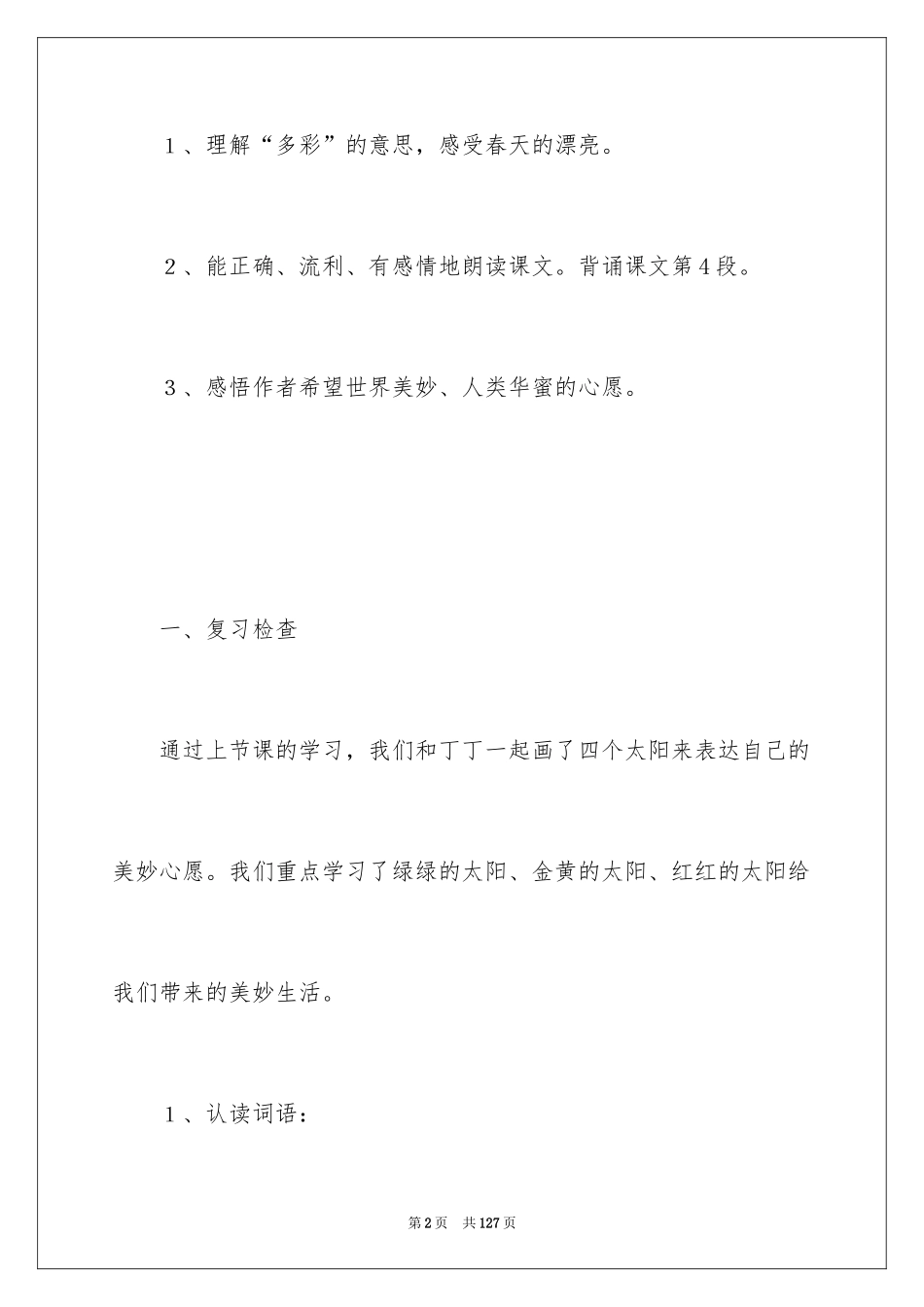 1、理解“多彩”的意思，感受春天的漂亮。

2、能正确、流利、有感情地朗读课文。背诵课文第4段。

3、感悟作者希望世界美妙、人类华蜜的心愿。

一、复习检查

通过上节课的学习，我们和丁丁一起画了四个太阳来表达自己的美妙心愿。我们重点学习了绿绿的太阳、金黄的太阳、红红的太阳给我们带来的美妙生活。

1、认读词语：

第2页 共127页